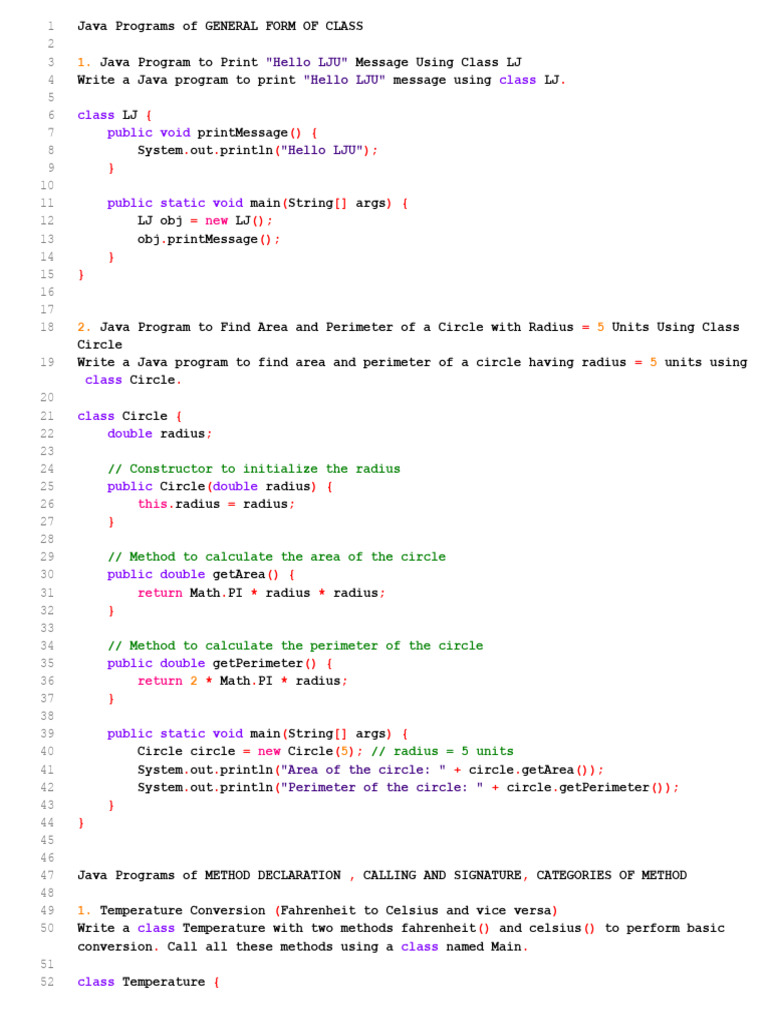 1 Java Programs of GENERAL FORM OF CLASS
2
3 1. Java Program to Print "Hello LJU" Message Using Class LJ
4 Write a Java program to print "Hello LJU" message using class LJ.
5
6 class LJ {
7     public void printMessage() {
8         System.out.println("Hello LJU");
9     }
10
11     public static void main(String[] args) {
12         LJ obj = new LJ();
13         obj.printMessage();
14     }
15 }
16
17
18 2. Java Program to Find Area and Perimeter of a Circle with Radius = 5 Units Using Class Circle
19 Write a Java program to find area and perimeter of a circle having radius = 5 units using class Circle.
20
21 class Circle {
22     double radius;
23
24     // Constructor to initialize the radius
25     public Circle(double radius) {
26         this.radius = radius;
27     }
28
29     // Method to calculate the area of the circle
30     public double getArea() {
31         return Math.PI * radius * radius;
32     }
33
34     // Method to calculate the perimeter of the circle
35     public double getPerimeter() {
36         return 2 * Math.PI * radius;
37     }
38
39     public static void main(String[] args) {
40         Circle circle = new Circle(5); // radius = 5 units
41         System.out.println("Area of the circle: " + circle.getArea());
42         System.out.println("Perimeter of the circle: " + circle.getPerimeter());
43     }
44 }
45
46
47 Java Programs of METHOD DECLARATION , CALLING AND SIGNATURE, CATEGORIES OF METHOD
48
49 1. Temperature Conversion (Fahrenheit to Celsius and vice versa)
50 Write a class Temperature with two methods fahrenheit() and celsius() to perform basic conversion. Call all these methods using a class named Main.
51
52 class Temperature {